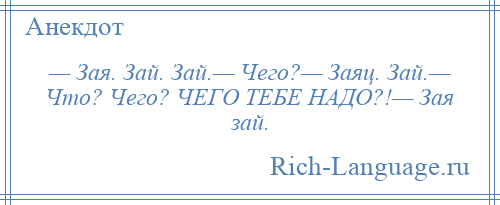 Анекдот

— Зая. Зай. Зай.— Чего?— Заяц. Зай.— Что? Чего? ЧЕГО ТЕБЕ НАДО?!— Зая зай.

Rich-Language.ru